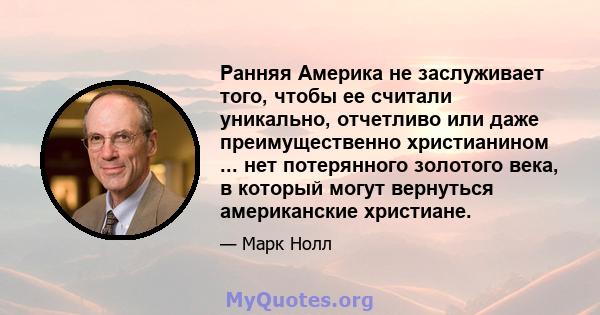 Ранняя Америка не заслуживает того, чтобы ее считали уникально, отчетливо или даже преимущественно христианином ... нет потерянного золотого века, в который могут вернуться американские христиане.

— Марк Нолл

MyQuotes.org